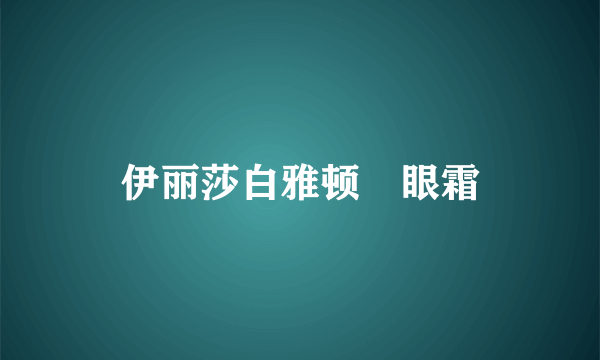 伊丽莎白雅顿　眼霜